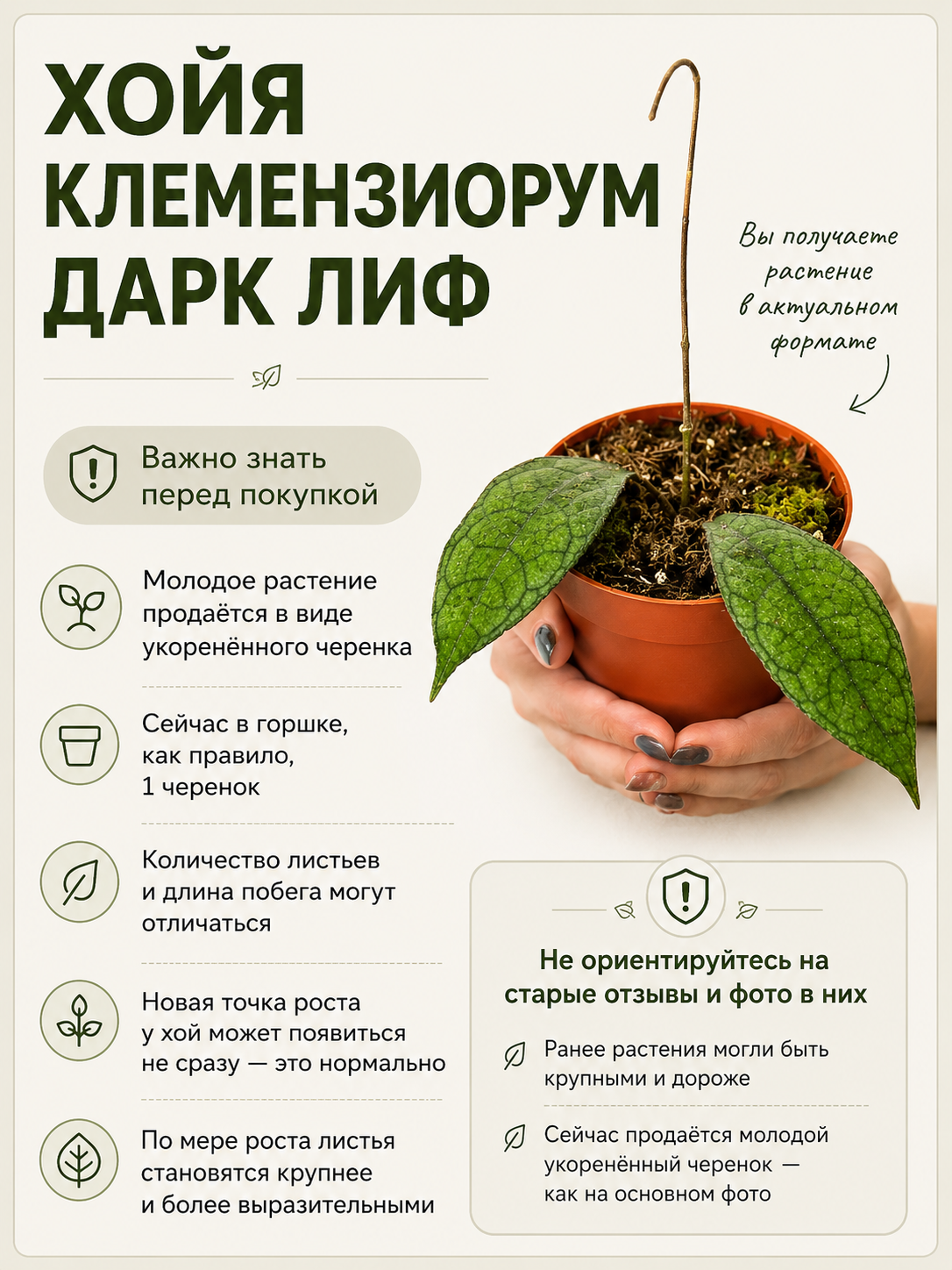 ХОЙЯ КЛЕМЕНЗИОРУМ ДАРК ЛИФ

Вы получаете растение в актуальном формате

Важно знать перед покупкой

Молодое растение продаётся в виде укоренённого черенка

Сейчас в горшке, как правило, 1 черенок

Количество листьев и длина побега могут отличаться

Новая точка роста у хой может появиться не сразу — это нормально

По мере роста листья становятся крупнее и более выразительными

Не ориентируйтесь на старые отзывы и фото в них

Ранее растения могли быть крупными и дороже

Сейчас продаётся молодой укоренённый черенок — как на основном фото